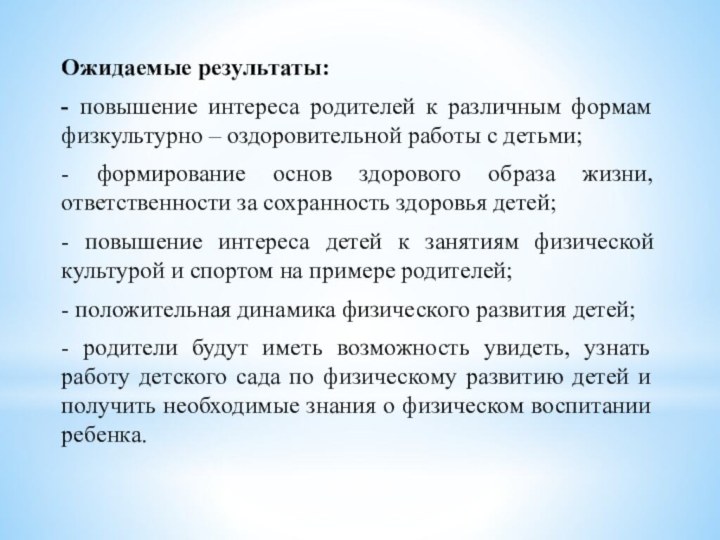 Ожидаемые результаты:

- повышение интереса родителей к различным формам физкультурно – оздоровительной работы с детьми;

- формирование основ здорового образа жизни, ответственности за сохранность здоровья детей;

- повышение интереса детей к занятиям физической культурой и спортом на примере родителей;

- положительная динамика физического развития детей;

- родители будут иметь возможность увидеть, узнать работу детского сада по физическому развитию детей и получить необходимые знания о физическом воспитании ребенка.